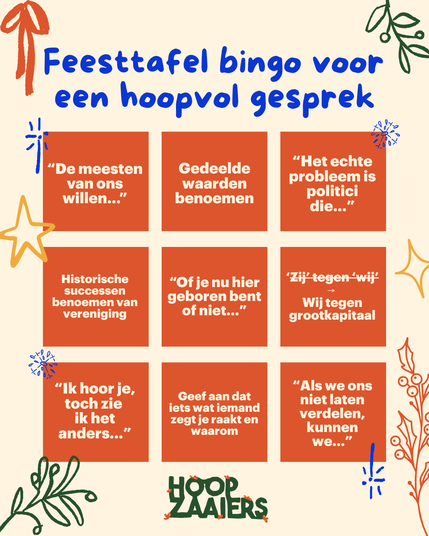 Feesttafel bingo voor een hoopvol gesprek

"De meesten van ons willen..."

Gedeelde waarden benoemen

"Het echte probleem is politici die..."

Historische successen benoemen van vereniging

"Of je nu hier geboren bent of niet..."

'Zij' tegen 'wij' → Wij tegen grootkapitaal

"Ik hoor je, toch zie ik het anders..."

Geef aan dat iets wat iemand zegt je raakt en waarom

"Als we ons niet laten verdelen, kunnen we..."

HOOP ZAAIERS